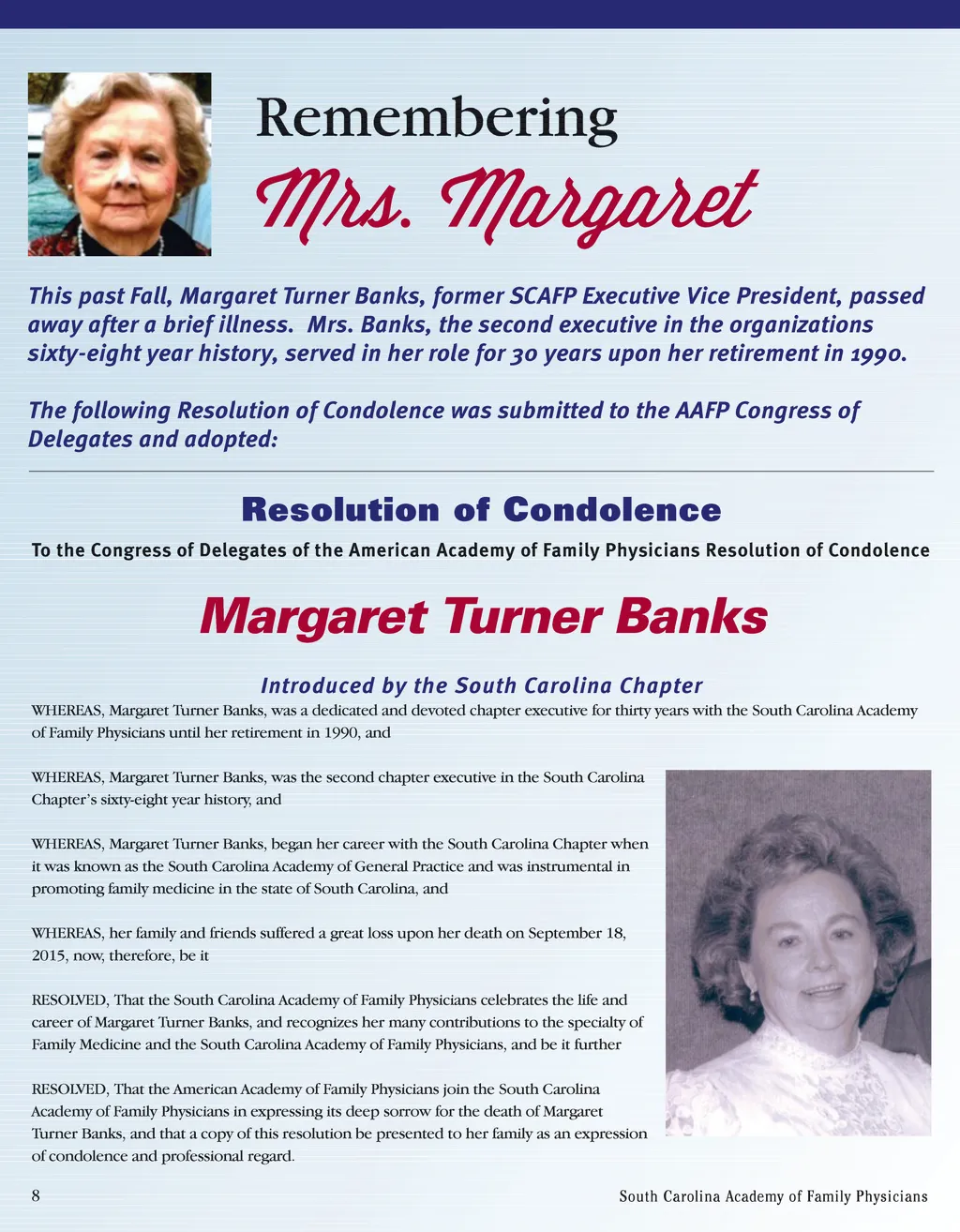 Remembering

Mrs. Margaret

This past Fall, Margaret Turner Banks, former SCAFP Executive Vice President, passed away after a brief illness. Mrs. Banks, the second executive in the organizations sixty-eight year history, served in her role for 30 years upon her retirement in 1990.

The following Resolution of Condolence was submitted to the AAFP Congress of Delegates and adopted:

Resolution of Condolence

To the Congress of Delegates of the American Academy of Family Physicians Resolution of Condolence

Margaret Turner Banks

Introduced by the South Carolina Chapter

WHEREAS, Margaret Turner Banks, was a dedicated and devoted chapter executive for thirty years with the South Carolina Academy of Family Physicians until her retirement in 1990, and

WHEREAS, Margaret Turner Banks, was the second chapter executive in the South Carolina Chapter's sixty-eight year history, and

WHEREAS, Margaret Turner Banks, began her career with the South Carolina Chapter when it was known as the South Carolina Academy of General Practice and was instrumental in promoting family medicine in the state of South Carolina, and

WHEREAS, her family and friends suffered a great loss upon her death on September 18, 2015, now, therefore, be it

RESOLVED, That the South Carolina Academy of Family Physicians celebrates the life and career of Margaret Turner Banks, and recognizes her many contributions to the specialty of Family Medicine and the South Carolina Academy of Family Physicians, and be it further

RESOLVED, That the American Academy of Family Physicians join the South Carolina Academy of Family Physicians in expressing its deep sorrow for the death of Margaret Turner Banks, and that a copy of this resolution be presented to her family as an expression of condolence and professional regard.

8

South Carolina Academy of Family Physicians